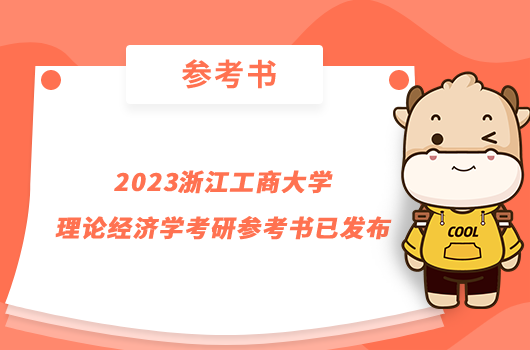 参考书

2023浙江工商大学
理论经济学考研参考书已发布

COOL